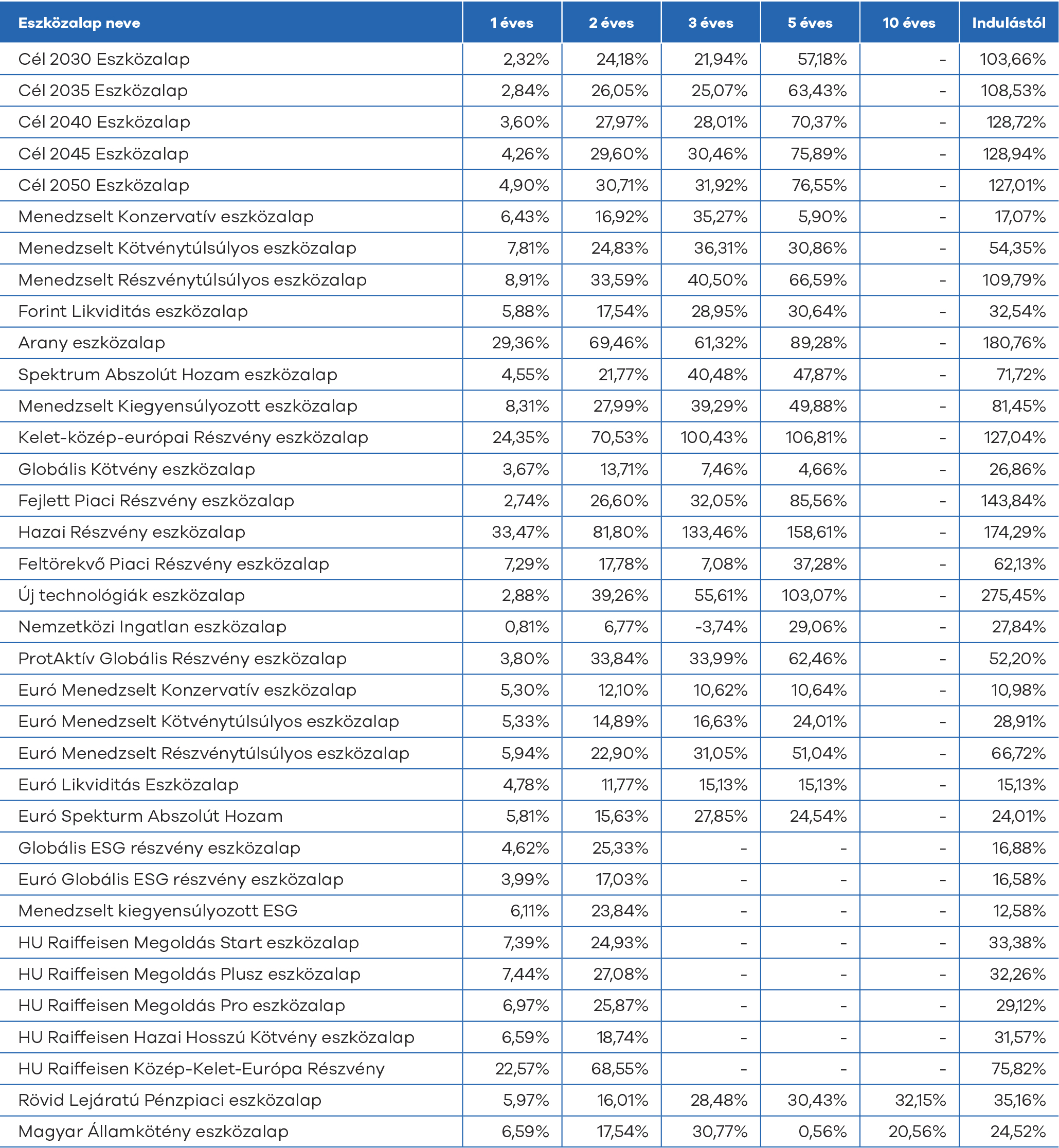 | Eszközalap neve | 1 éves | 2 éves | 3 éves | 5 éves | 10 éves | Indulástól |
|---|---|---|---|---|---|---|
| Cél 2030 Eszközalap | 2,32% | 24,18% | 21,94% | 57,18% | - | 103,66% |
| Cél 2035 Eszközalap | 2,84% | 26,05% | 25,07% | 63,43% | - | 108,53% |
| Cél 2040 Eszközalap | 3,60% | 27,97% | 28,01% | 70,37% | - | 128,72% |
| Cél 2045 Eszközalap | 4,26% | 29,60% | 30,46% | 75,89% | - | 128,94% |
| Cél 2050 Eszközalap | 4,90% | 30,71% | 31,92% | 76,55% | - | 127,01% |
| Menedzselt Konzervatív eszközalap | 6,43% | 16,92% | 35,27% | 5,90% | - | 17,07% |
| Menedzselt Kötvénytúlsúlyos eszközalap | 7,81% | 24,83% | 36,31% | 30,86% | - | 54,35% |
| Menedzselt Részvénytúlsúlyos eszközalap | 8,91% | 33,59% | 40,50% | 66,59% | - | 109,79% |
| Forint Likviditás eszközalap | 5,88% | 17,54% | 28,95% | 30,64% | - | 32,54% |
| Arany eszközalap | 29,36% | 69,46% | 61,32% | 89,28% | - | 180,76% |
| Spektrum Abszolút Hozam eszközalap | 4,55% | 21,77% | 40,48% | 47,87% | - | 71,72% |
| Menedzselt Kiegyensúlyozott eszközalap | 8,31% | 27,99% | 39,29% | 49,88% | - | 81,45% |
| Kelet-közép-európai Részvény eszközalap | 24,35% | 70,53% | 100,43% | 106,81% | - | 127,04% |
| Globális Kötvény eszközalap | 3,67% | 13,71% | 7,46% | 4,66% | - | 26,86% |
| Fejlett Piaci Részvény eszközalap | 2,74% | 26,60% | 32,05% | 85,56% | - | 143,84% |
| Hazai Részvény eszközalap | 33,47% | 81,80% | 133,46% | 158,61% | - | 174,29% |
| Feltörekvő Piaci Részvény eszközalap | 7,29% | 17,78% | 7,08% | 37,28% | - | 62,13% |
| Új technológiák eszközalap | 2,88% | 39,26% | 55,61% | 103,07% | - | 275,45% |
| Nemzetközi Ingatlan eszközalap | 0,81% | 6,77% | -3,74% | 29,06% | - | 27,84% |
| ProtAktív Globális Részvény eszközalap | 3,80% | 33,84% | 33,99% | 62,46% | - | 52,20% |
| Euró Menedzselt Konzervatív eszközalap | 5,30% | 12,10% | 10,62% | 10,64% | - | 10,98% |
| Euró Menedzselt Kötvénytúlsúlyos eszközalap | 5,33% | 14,89% | 16,63% | 24,01% | - | 28,91% |
| Euró Menedzselt Részvénytúlsúlyos eszközalap | 5,94% | 22,90% | 31,05% | 51,04% | - | 66,72% |
| Euró Likviditás Eszközalap | 4,78% | 11,77% | 15,13% | 15,13% | - | 15,13% |
| Euró Spekturm Abszolút Hozam | 5,81% | 15,63% | 27,85% | 24,54% | - | 24,01% |
| Globális ESG részvény eszközalap | 4,62% | 25,33% | - | - | - | 16,88% |
| Euró Globális ESG részvény eszközalap | 3,99% | 17,03% | - | - | - | 16,58% |
| Menedzselt kiegyensúlyozott ESG | 6,11% | 23,84% | - | - | - | 12,58% |
| HU Raiffeisen Megoldás Start eszközalap | 7,39% | 24,93% | - | - | - | 33,38% |
| HU Raiffeisen Megoldás Plusz eszközalap | 7,44% | 27,08% | - | - | - | 32,26% |
| HU Raiffeisen Megoldás Pro eszközalap | 6,97% | 25,87% | - | - | - | 29,12% |
| HU Raiffeisen Hazai Hosszú Kötvény eszközalap | 6,59% | 18,74% | - | - | - | 31,57% |
| HU Raiffeisen Közép-Kelet-Európa Részvény | 22,57% | 68,55% | - | - | - | 75,82% |
| Rövid Lejáratú Pénzpiaci eszközalap | 5,97% | 16,01% | 28,48% | 30,43% | 32,15% | 35,16% |
| Magyar Államkötény eszközalap | 6,59% | 17,54% | 30,77% | 0,56% | 20,56% | 24,52% |